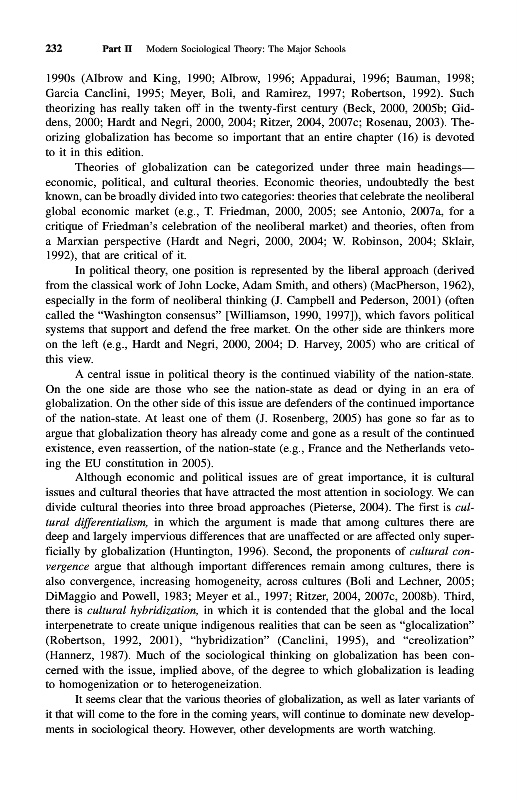 232 Part II Modern Sociological Theory: The Major Schools

1990s (Albrow and King, 1990; Albrow, 1996; Appadurai, 1996; Bauman, 1998; Garcia Canclini, 1995; Meyer, Boli, and Ramirez, 1997; Robertson, 1992). Such theorizing has really taken off in the twenty-first century (Beck, 2000, 2005b; Giddens, 2000; Hardt and Negri, 2000, 2004; Ritzer, 2004, 2007c; Rosenau, 2003). Theorizing globalization has become so important that an entire chapter (16) is devoted to it in this edition.

Theories of globalization can be categorized under three main headings—economic, political, and cultural theories. Economic theories, undoubtedly the best known, can be broadly divided into two categories: theories that celebrate the neoliberal global economic market (e.g., T. Friedman, 2000, 2005; see Antonio, 2007a, for a critique of Friedman's celebration of the neoliberal market) and theories, often from a Marxian perspective (Hardt and Negri, 2000, 2004; W. Robinson, 2004; Sklair, 1992), that are critical of it.

In political theory, one position is represented by the liberal approach (derived from the classical work of John Locke, Adam Smith, and others) (MacPherson, 1962), especially in the form of neoliberal thinking (J. Campbell and Pederson, 2001) (often called the "Washington consensus" [Williamson, 1990, 1997]), which favors political systems that support and defend the free market. On the other side are thinkers more on the left (e.g., Hardt and Negri, 2000, 2004; D. Harvey, 2005) who are critical of this view.

A central issue in political theory is the continued viability of the nation-state. On the one side are those who see the nation-state as dead or dying in an era of globalization. On the other side of this issue are defenders of the continued importance of the nation-state. At least one of them (J. Rosenberg, 2005) has gone so far as to argue that globalization theory has already come and gone as a result of the continued existence, even reassertion, of the nation-state (e.g., France and the Netherlands vetoing the EU constitution in 2005).

Although economic and political issues are of great importance, it is cultural issues and cultural theories that have attracted the most attention in sociology. We can divide cultural theories into three broad approaches (Pieterse, 2004). The first is cultural differentialism, in which the argument is made that among cultures there are deep and largely impervious differences that are unaffected or are affected only superficially by globalization (Huntington, 1996). Second, the proponents of cultural convergence argue that although important differences remain among cultures, there is also convergence, increasing homogeneity, across cultures (Boli and Lechner, 2005; DiMaggio and Powell, 1983; Meyer et al., 1997; Ritzer, 2004, 2007c, 2008b). Third, there is cultural hybridization, in which it is contended that the global and the local interpenetrate to create unique indigenous realities that can be seen as "glocalization" (Robertson, 1992, 2001), "hybridization" (Canclini, 1995), and "creolization" (Hannerz, 1987). Much of the sociological thinking on globalization has been concerned with the issue, implied above, of the degree to which globalization is leading to homogenization or to heterogeneization.

It seems clear that the various theories of globalization, as well as later variants of it that will come to the fore in the coming years, will continue to dominate new developments in sociological theory. However, other developments are worth watching.